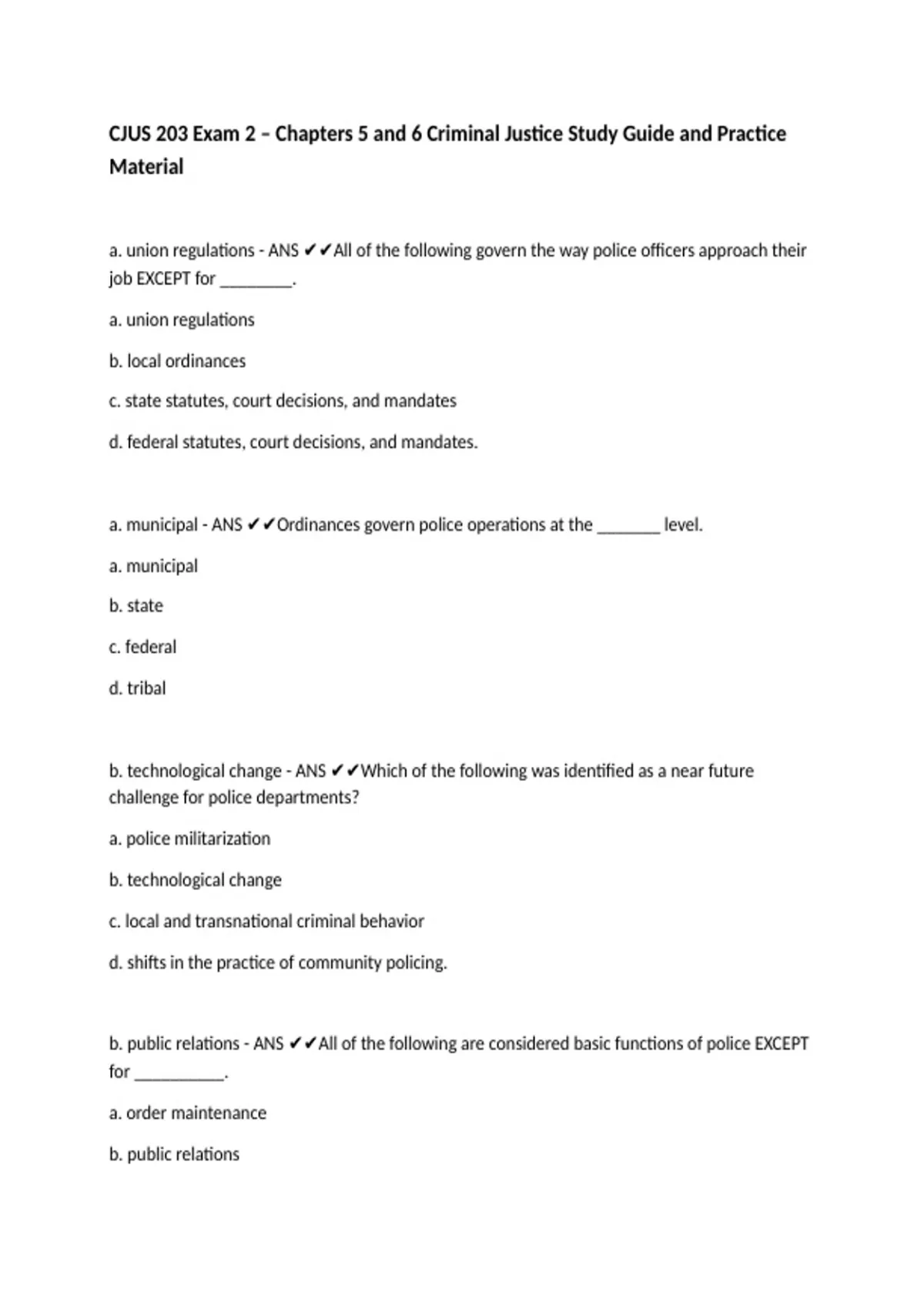 CJUS 203 Exam 2 – Chapters 5 and 6 Criminal Justice Study Guide and Practice Material

a. union regulations - ANS ✔✔All of the following govern the way police officers approach their job EXCEPT for ________.

a. union regulations

b. local ordinances

c. state statutes, court decisions, and mandates

d. federal statutes, court decisions, and mandates.

a. municipal - ANS ✔✔Ordinances govern police operations at the _______ level.

a. municipal

b. state

c. federal

d. tribal

b. technological change - ANS ✔✔Which of the following was identified as a near future challenge for police departments?

a. police militarization

b. technological change

c. local and transnational criminal behavior

d. shifts in the practice of community policing.

b. public relations - ANS ✔✔All of the following are considered basic functions of police EXCEPT for __________.

a. order maintenance

b. public relations